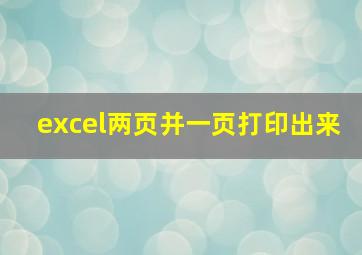 excel两页并一页打印出来